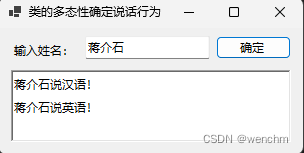 类的多态性确定说话行为

输入姓名： 蒋介石 确定

蒋介石说汉语！

蒋介石说英语！

CSDN @wenchm